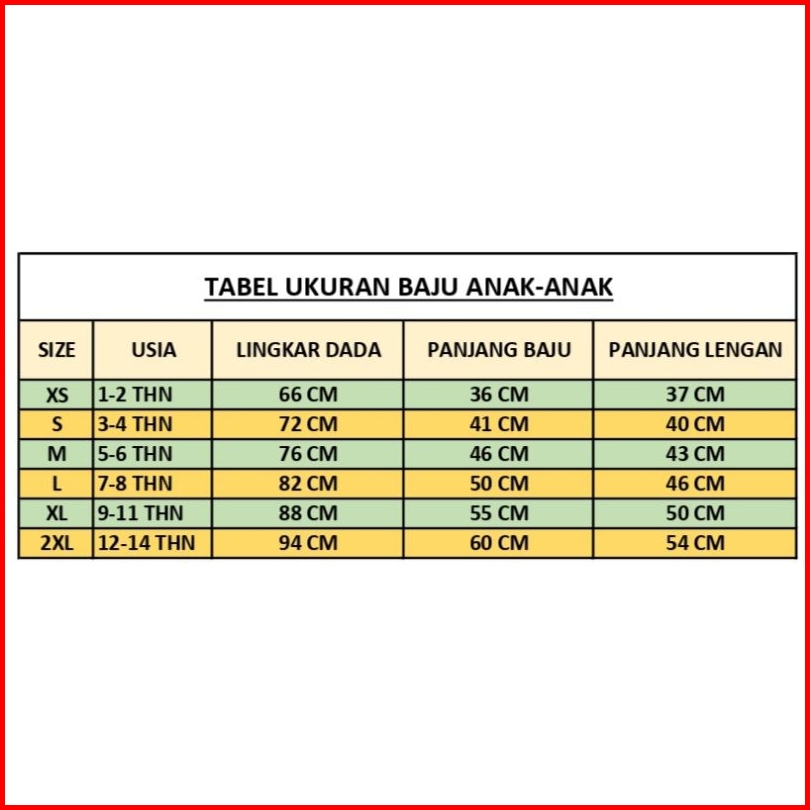 TABEL UKURAN BAJU ANAK-ANAK

| SIZE | USIA | LINGKAR DADA | PANJANG BAJU | PANJANG LENGAN |
|---|---|---|---|---|
| XS | 1-2 THN | 66 CM | 36 CM | 37 CM |
| S | 3-4 THN | 72 CM | 41 CM | 40 CM |
| M | 5-6 THN | 76 CM | 46 CM | 43 CM |
| L | 7-8 THN | 82 CM | 50 CM | 46 CM |
| XL | 9-11 THN | 88 CM | 55 CM | 50 CM |
| 2XL | 12-14 THN | 94 CM | 60 CM | 54 CM |